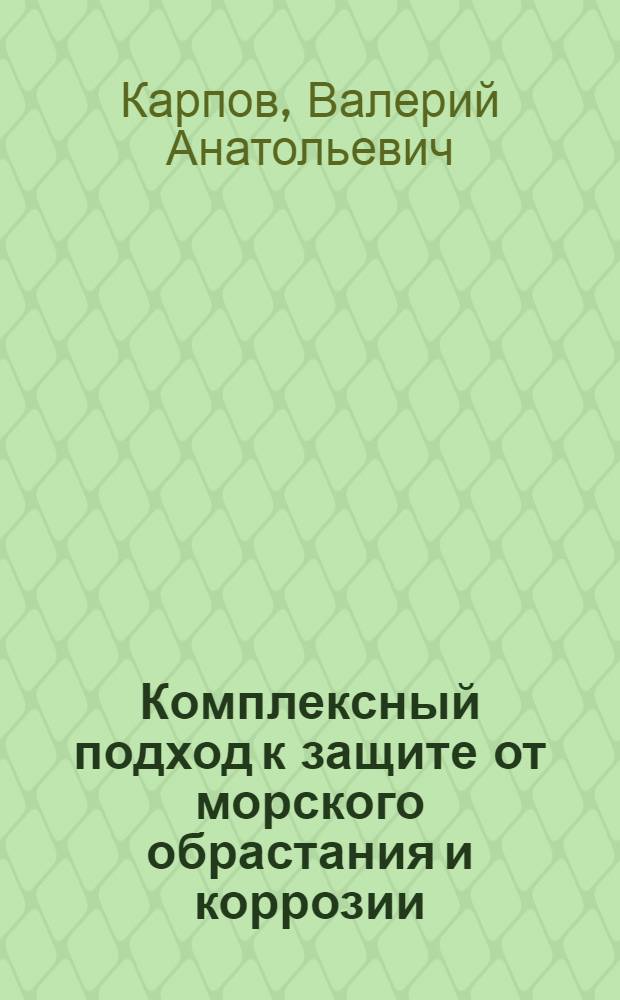 Карпов, Валерий Анатольевич

Комплексный подход к защите от морского обрастания и коррозии